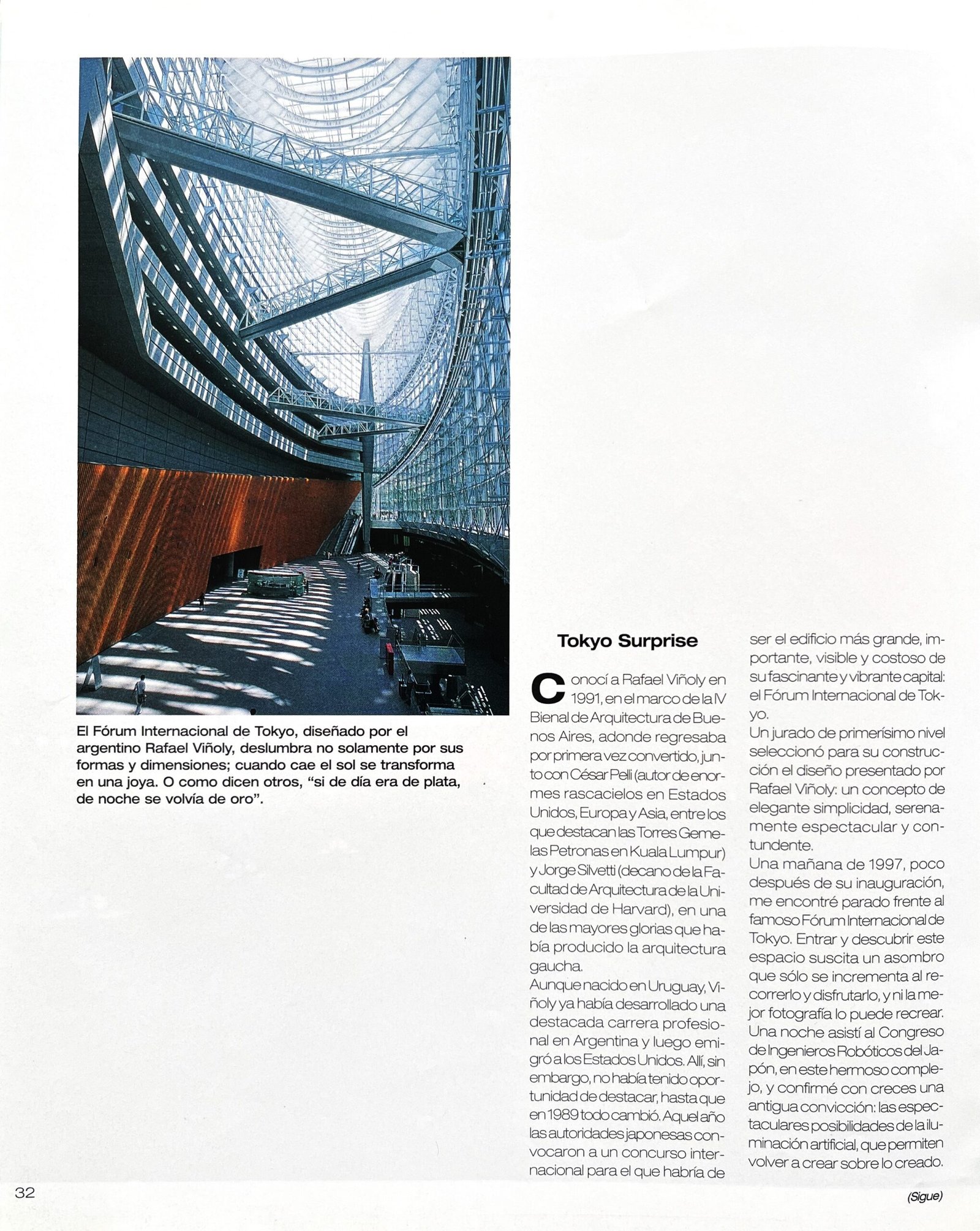 El Fórum Internacional de Tokyo, diseñado por el argentino Rafael Viñoly, deslumbra no solamente por sus formas y dimensiones; cuando cae el sol se transforma en una joya. O como dicen otros, "si de día era de plata, de noche se volvía de oro".

Tokyo Surprise

Conocí a Rafael Viñoly en 1991, en el marco de la IV Bienal de Arquitectura de Buenos Aires, adonde regresaba por primera vez convertido, junto con César Pelli (autor de enormes rascacielos en Estados Unidos, Europa y Asia, entre los que destacan las Torres Gemelas Petronas en Kuala Lumpur) y Jorge Silvetti (decano de la Facultad de Arquitectura de la Universidad de Harvard), en una de las mayores glorias que había producido la arquitectura gaucha.
Aunque nacido en Uruguay, Viñoly ya había desarrollado una destacada carrera profesional en Argentina y luego emigró a los Estados Unidos. Allí, sin embargo, no había tenido oportunidad de destacar, hasta que en 1989 todo cambió. Aquel año las autoridades japonesas convocaron a un concurso internacional para el que habría de ser el edificio más grande, importante, visible y costoso de su fascinante y vibrante capital: el Fórum Internacional de Tokyo.
Un jurado de primerísimo nivel seleccionó para su construcción el diseño presentado por Rafael Viñoly: un concepto de elegante simplicidad, serenamente espectacular y contundente.
Una mañana de 1997, poco después de su inauguración, me encontré parado frente al famoso Fórum Internacional de Tokyo. Entrar y descubrir este espacio suscita un asombro que sólo se incrementa al recorrerlo y disfrutarlo, y ni la mejor fotografía lo puede recrear.
Una noche asistí al Congreso de Ingenieros Robóticos del Japón, en este hermoso complejo, y confirmé con creces una antigua convicción: las espectaculares posibilidades de la iluminación artificial, que permiten volver a crear sobre lo creado.

32

(Sigue)